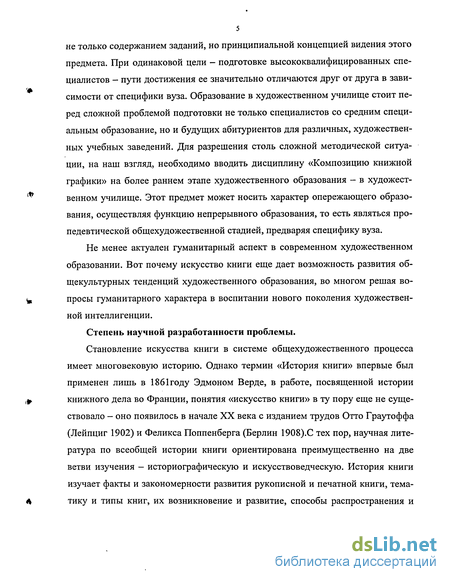 5

не только содержанием заданий, но принципиальной концепцией видения этого предмета. При одинаковой цели – подготовке высококвалифицированных специалистов – пути достижения ее значительно отличаются друг от друга в зависимости от специфики вуза. Образование в художественном училище стоит перед сложной проблемой подготовки не только специалистов со средним специальным образование, но и будущих абитуриентов для различных, художественных учебных заведений. Для разрешения столь сложной методической ситуации, на наш взгляд, необходимо вводить дисциплину «Композицию книжной графики» на более раннем этапе художественного образования – в художественном училище. Этот предмет может носить характер опережающего образования, осуществляя функцию непрерывного образования, то есть являться пропедевтической общехудожественной стадией, предваряя специфику вуза.

Не менее актуален гуманитарный аспект в современном художественном образовании. Вот почему искусство книги еще дает возможность развития общекультурных тенденций художественного образования, во многом решая вопросы гуманитарного характера в воспитании нового поколения художественной интеллигенции.

Степень научной разработанности проблемы.

Становление искусства книги в системе общехудожественного процесса имеет многовековую историю. Однако термин «История книги» впервые был применен лишь в 1861году Эдмоном Верде, в работе, посвященной истории книжного дела во Франции, понятия «искусство книги» в ту пору еще не существовало – оно появилось в начале XX века с изданием трудов Отто Граутоффа (Лейпциг 1902) и Феликса Поппенберга (Берлин 1908).С тех пор, научная литература по всеобщей истории книги ориентирована преимущественно на две ветви изучения – историографическую и искусствоведческую. История книги изучает факты и закономерности развития рукописной и печатной книги, тематику и типы книг, их возникновение и развитие, способы распространения и

dsLib.net
библиотека диссертаций